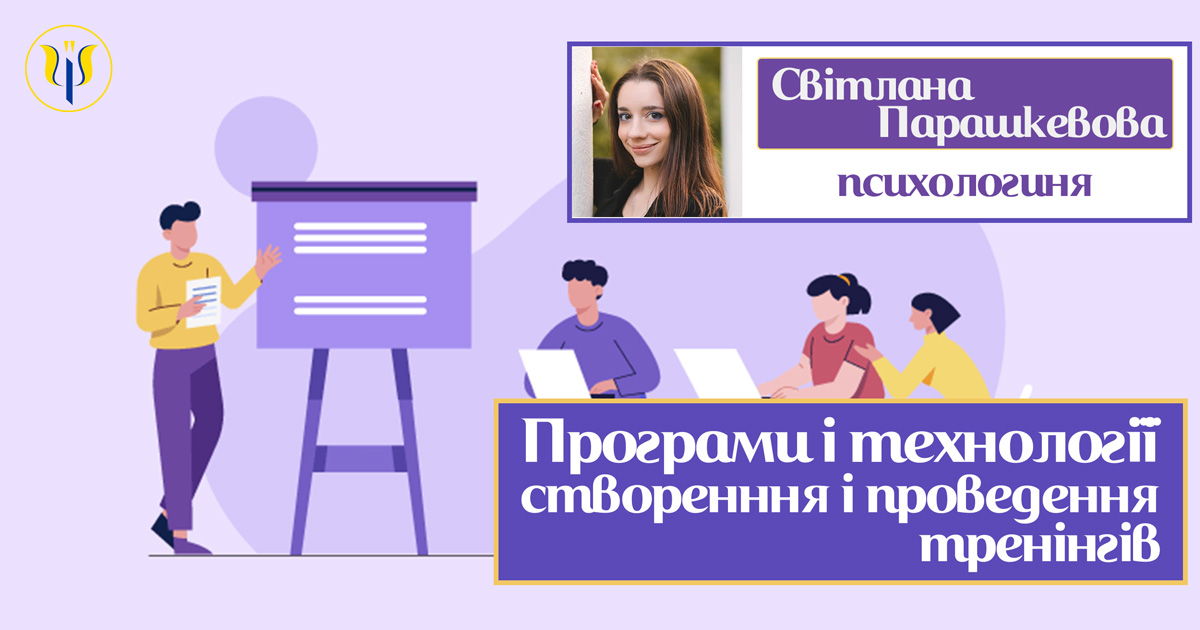 Світлана Парашкевова

психологиня

Програми і технології створенння і проведення тренінгів